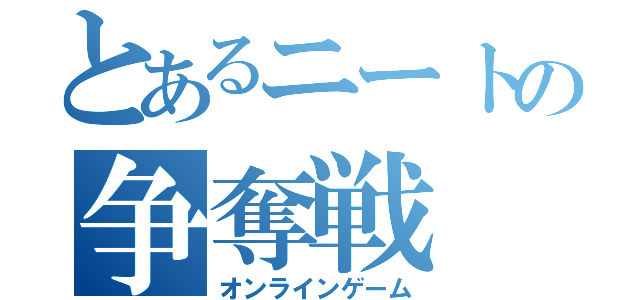 とあるニートの
争奪戦
オンラインゲーム